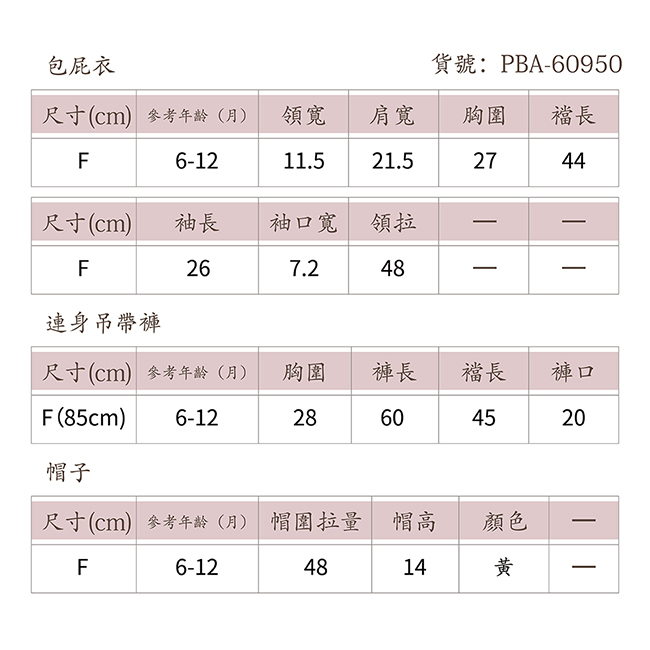 包屁衣

貨號：PBA-60950

| 尺寸(cm) | 參考年齡（月） | 領寬 | 肩寬 | 胸圍 | 襠長 |
|---|---|---|---|---|---|
| F | 6-12 | 11.5 | 21.5 | 27 | 44 |

| 尺寸(cm) | 袖長 | 袖口寬 | 領拉 | — | — |
|---|---|---|---|---|---|
| F | 26 | 7.2 | 48 | — | — |

連身吊帶褲

| 尺寸(cm) | 參考年齡（月） | 胸圍 | 褲長 | 襠長 | 褲口 |
|---|---|---|---|---|---|
| F(85cm) | 6-12 | 28 | 60 | 45 | 20 |

帽子

| 尺寸(cm) | 參考年齡（月） | 帽圍拉量 | 帽高 | 顏色 | — |
|---|---|---|---|---|---|
| F | 6-12 | 48 | 14 | 黃 | — |